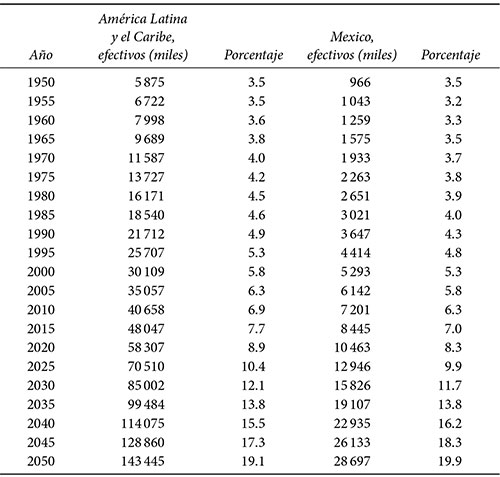 | Año | América Latina y el Caribe, efectivos (miles) | Porcentaje | Mexico, efectivos (miles) | Porcentaje |
|---|---|---|---|---|
| 1950 | 5 875 | 3.5 | 966 | 3.5 |
| 1955 | 6 722 | 3.5 | 1 043 | 3.2 |
| 1960 | 7 998 | 3.6 | 1 259 | 3.3 |
| 1965 | 9 689 | 3.8 | 1 575 | 3.5 |
| 1970 | 11 587 | 4.0 | 1 933 | 3.7 |
| 1975 | 13 727 | 4.2 | 2 263 | 3.8 |
| 1980 | 16 171 | 4.5 | 2 651 | 3.9 |
| 1985 | 18 540 | 4.6 | 3 021 | 4.0 |
| 1990 | 21 712 | 4.9 | 3 647 | 4.3 |
| 1995 | 25 707 | 5.3 | 4 414 | 4.8 |
| 2000 | 30 109 | 5.8 | 5 293 | 5.3 |
| 2005 | 35 057 | 6.3 | 6 142 | 5.8 |
| 2010 | 40 658 | 6.9 | 7 201 | 6.3 |
| 2015 | 48 047 | 7.7 | 8 445 | 7.0 |
| 2020 | 58 307 | 8.9 | 10 463 | 8.3 |
| 2025 | 70 510 | 10.4 | 12 946 | 9.9 |
| 2030 | 85 002 | 12.1 | 15 826 | 11.7 |
| 2035 | 99 484 | 13.8 | 19 107 | 13.8 |
| 2040 | 114 075 | 15.5 | 22 935 | 16.2 |
| 2045 | 128 860 | 17.3 | 26 133 | 18.3 |
| 2050 | 143 445 | 19.1 | 28 697 | 19.9 |